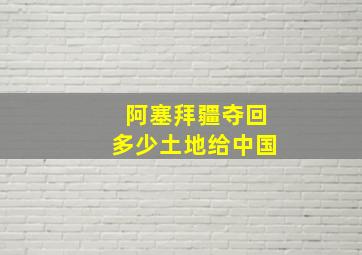 阿塞拜疆夺回
多少土地给中国